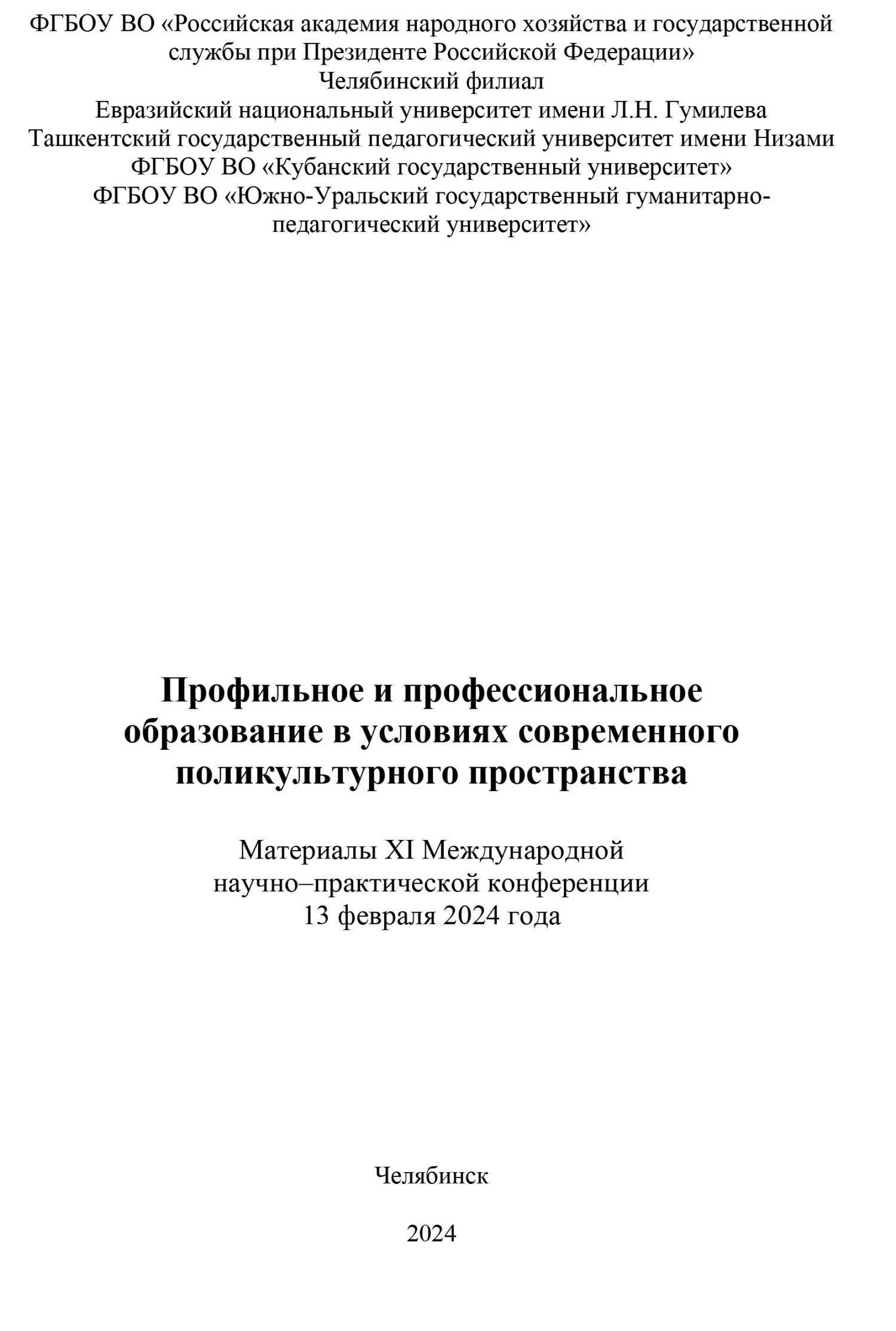 ФГБОУ ВО «Российская академия народного хозяйства и государственной службы при Президенте Российской Федерации»
Челябинский филиал
Евразийский национальный университет имени Л.Н. Гумилева
Ташкентский государственный педагогический университет имени Низами
ФГБОУ ВО «Кубанский государственный университет»
ФГБОУ ВО «Южно-Уральский государственный гуманитарно-педагогический университет»

Профильное и профессиональное образование в условиях современного поликультурного пространства

Материалы XI Международной
научно–практической конференции
13 февраля 2024 года

Челябинск

2024